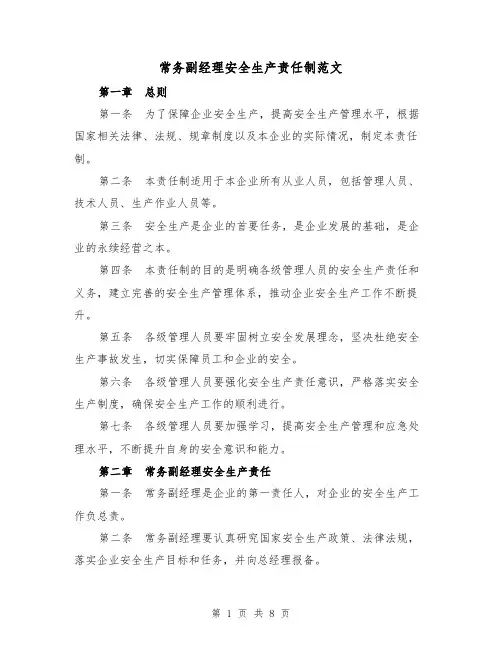 常务副经理安全生产责任制范文

第一章 总则

第一条 为了保障企业安全生产，提高安全生产管理水平，根据国家相关法律、法规、规章制度以及本企业的实际情况，制定本责任制。

第二条 本责任制适用于本企业所有从业人员，包括管理人员、技术人员、生产作业人员等。

第三条 安全生产是企业的首要任务，是企业发展的基础，是企业的永续经营之本。

第四条 本责任制的目的是明确各级管理人员的安全生产责任和义务，建立完善的安全生产管理体系，推动企业安全生产工作不断提升。

第五条 各级管理人员要牢固树立安全发展理念，坚决杜绝安全生产事故发生，切实保障员工和企业的安全。

第六条 各级管理人员要强化安全生产责任意识，严格落实安全生产制度，确保安全生产工作的顺利进行。

第七条 各级管理人员要加强学习，提高安全生产管理和应急处理水平，不断提升自身的安全意识和能力。

第二章 常务副经理安全生产责任

第一条 常务副经理是企业的第一责任人，对企业的安全生产工作负总责。

第二条 常务副经理要认真研究国家安全生产政策、法律法规，落实企业安全生产目标和任务，并向总经理报备。

第 1 页 共 8 页